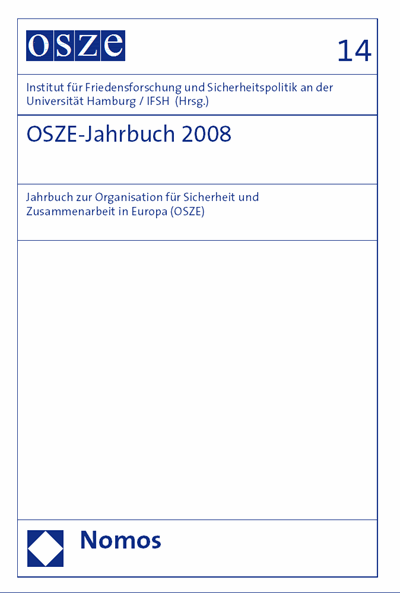 OSZE

14

Institut für Friedensforschung und Sicherheitspolitik an der Universität Hamburg / IFSH (Hrsg.)

OSZE-Jahrbuch 2008

Jahrbuch zur Organisation für Sicherheit und Zusammenarbeit in Europa (OSZE)

Nomos